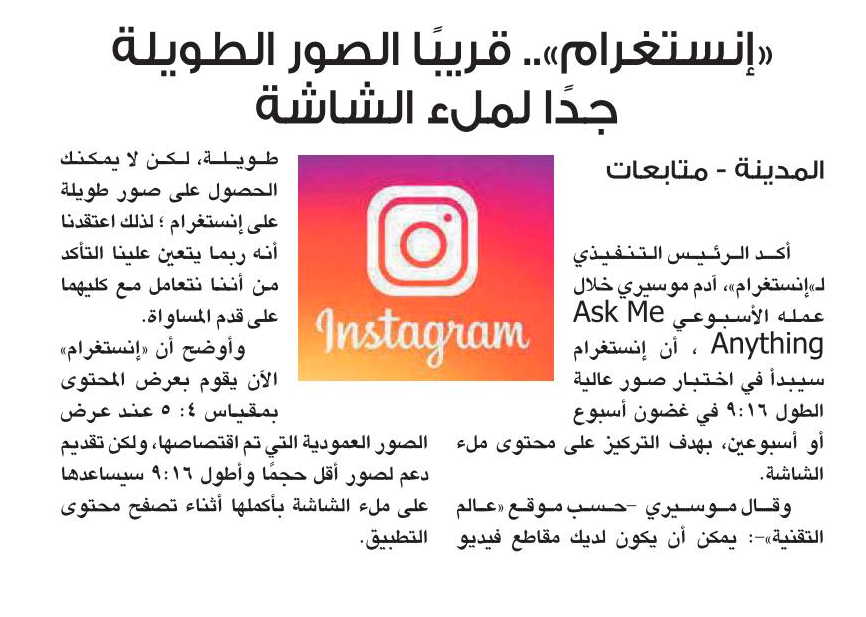 «إنستغرام».. قريبًا الصور الطويلة جدًا لملء الشاشة

المدينة - متابعات

أكد الرئيس التنفيذي لـ«إنستغرام»، آدم موسيري خلال عمله الأسبوعي Ask Me Anything ، أن إنستغرام سيبدأ في اختبار صور عالية الطول ٩:١٦ في غضون أسبوع أو أسبوعين، بهدف التركيز على محتوى ملء الشاشة.

وقال موسيري -حسب موقع «عالم التقنية»-: يمكن أن يكون لديك مقاطع فيديو طويلة، لكن لا يمكنك الحصول على صور طويلة على إنستغرام ؛ لذلك اعتقدنا أنه ربما يتعين علينا التأكد من أننا نتعامل مع كليهما على قدم المساواة.

وأوضح أن «إنستغرام» الآن يقوم بعرض المحتوى بمقياس ٤: ٥ عند عرض الصور العمودية التي تم اقتصاصها، ولكن تقديم دعم لصور أقل حجمًا وأطول ٩:١٦ سيساعدها على ملء الشاشة بأكملها أثناء تصفح محتوى التطبيق.

Instagram